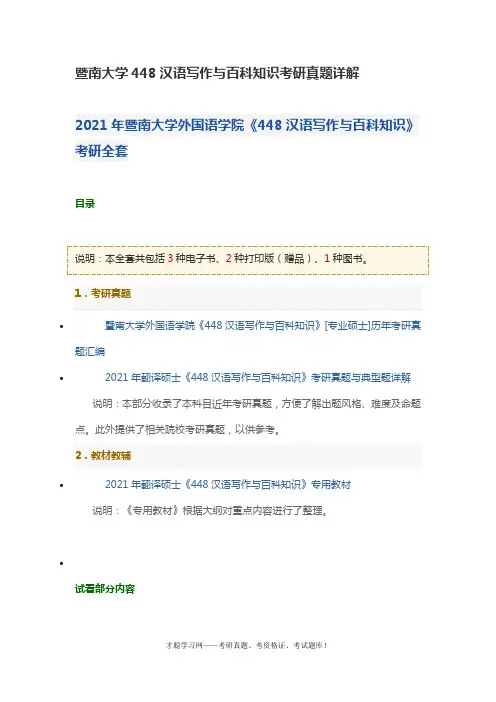 暨南大学448汉语写作与百科知识考研真题详解

2021年暨南大学外国语学院《448汉语写作与百科知识》考研全套

目录

说明：本全套共包括3种电子书、2种打印版（赠品）、1种图书。

1.考研真题

• 暨南大学外国语学院《448汉语写作与百科知识》[专业硕士]历年考研真题汇编

• 2021年翻译硕士《448汉语写作与百科知识》考研真题与典型题详解

说明：本部分收录了本科目近年考研真题，方便了解出题风格、难度及命题点。此外提供了相关院校考研真题，以供参考。

2.教材教辅

• 2021年翻译硕士《448汉语写作与百科知识》专用教材

说明：《专用教材》根据大纲对重点内容进行了整理。

•

试看部分内容

才聪学习网——考研真题、考资格证、考试题库！